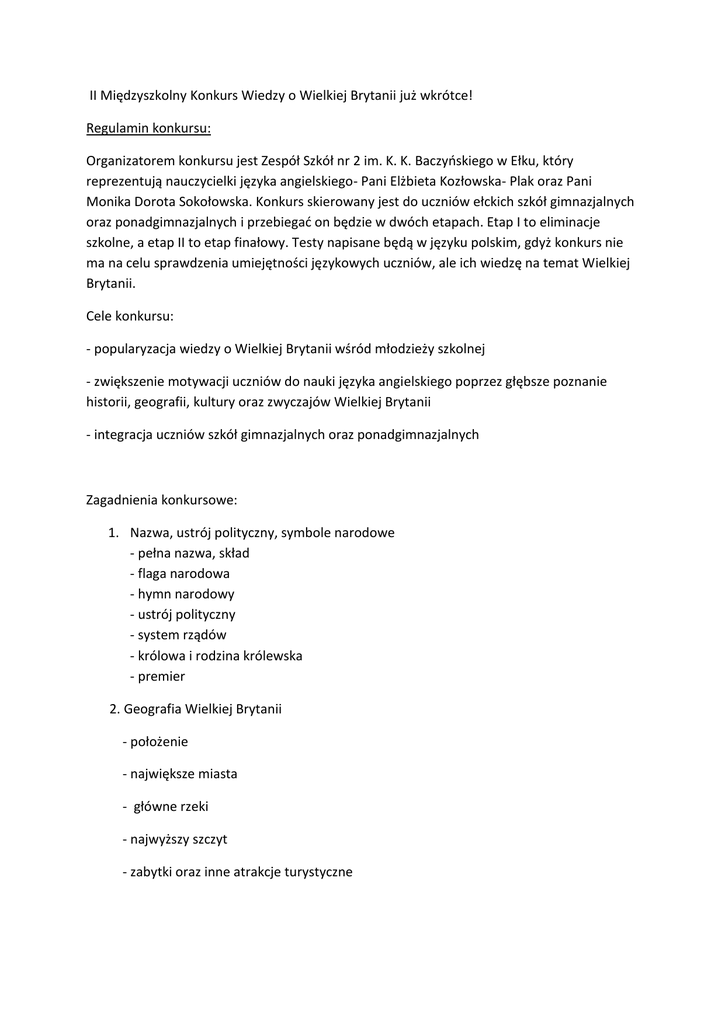 II Międzyszkolny Konkurs Wiedzy o Wielkiej Brytanii już wkrótce!

Regulamin konkursu:

Organizatorem konkursu jest Zespół Szkół nr 2 im. K. K. Baczyńskiego w Ełku, który reprezentują nauczycielki języka angielskiego- Pani Elżbieta Kozłowska- Plak oraz Pani Monika Dorota Sokołowska. Konkurs skierowany jest do uczniów ełckich szkół gimnazjalnych oraz ponadgimnazjalnych i przebiegać on będzie w dwóch etapach. Etap I to eliminacje szkolne, a etap II to etap finałowy. Testy napisane będą w języku polskim, gdyż konkurs nie ma na celu sprawdzenia umiejętności językowych uczniów, ale ich wiedzę na temat Wielkiej Brytanii.

Cele konkursu:

- popularyzacja wiedzy o Wielkiej Brytanii wśród młodzieży szkolnej

- zwiększenie motywacji uczniów do nauki języka angielskiego poprzez głębsze poznanie historii, geografii, kultury oraz zwyczajów Wielkiej Brytanii

- integracja uczniów szkół gimnazjalnych oraz ponadgimnazjalnych

Zagadnienia konkursowe:

1. Nazwa, ustrój polityczny, symbole narodowe
- pełna nazwa, skład
- flaga narodowa
- hymn narodowy
- ustrój polityczny
- system rządów
- królowa i rodzina królewska
- premier

2. Geografia Wielkiej Brytanii

- położenie

- największe miasta

- główne rzeki

- najwyższy szczyt

- zabytki oraz inne atrakcje turystyczne